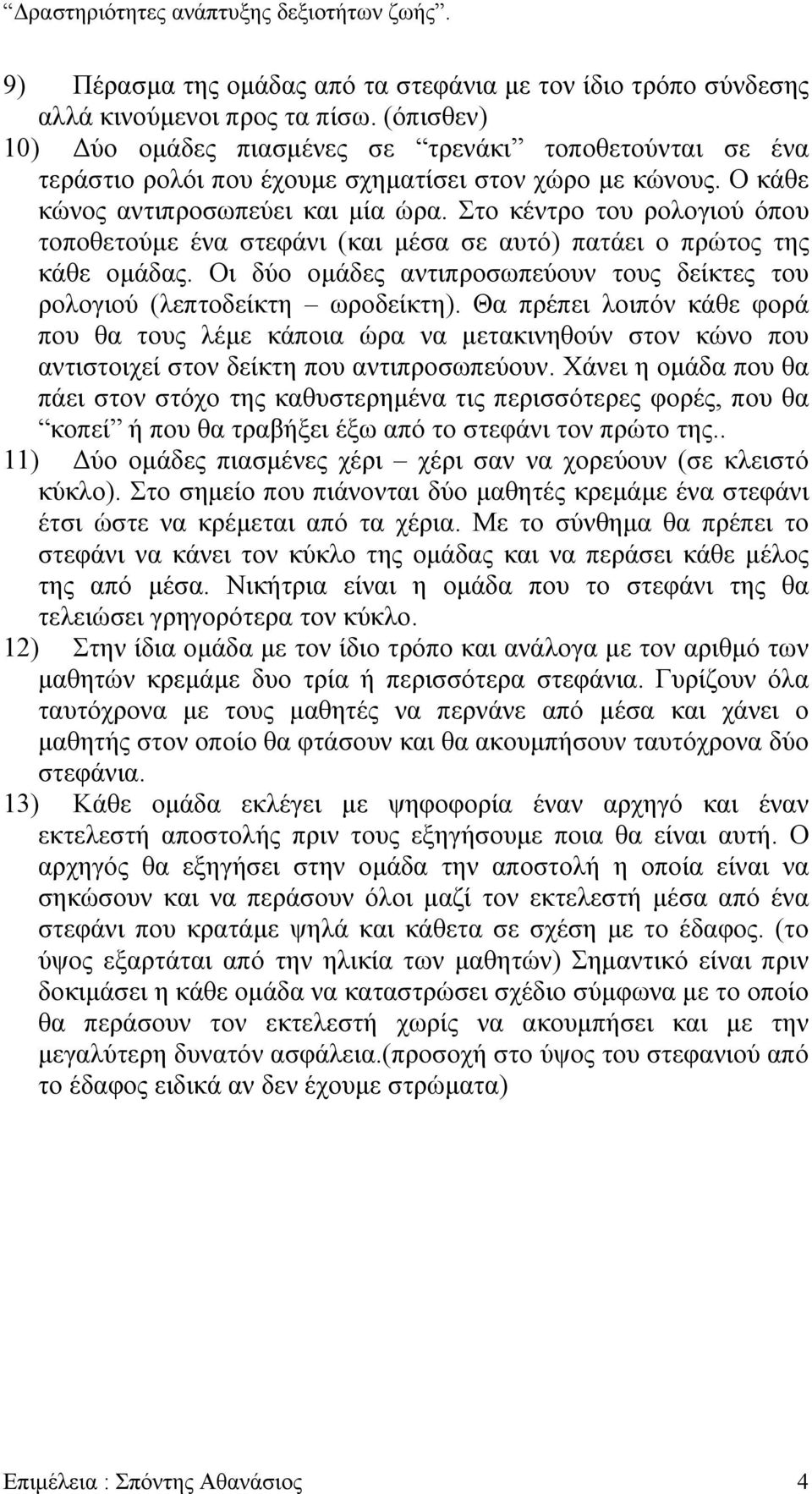 “Δραστηριότητες ανάπτυξης δεξιοτήτων ζωής”.

9) Πέρασμα της ομάδας από τα στεφάνια με τον ίδιο τρόπο σύνδεσης αλλά κινούμενοι προς τα πίσω. (όπισθεν)

10) Δύο ομάδες πιασμένες σε “τρενάκι” τοποθετούνται σε ένα τεράστιο ρολόι που έχουμε σχηματίσει στον χώρο με κώνους. Ο κάθε κώνος αντιπροσωπεύει και μία ώρα. Στο κέντρο του ρολογιού όπου τοποθετούμε ένα στεφάνι (και μέσα σε αυτό) πατάει ο πρώτος της κάθε ομάδας. Οι δύο ομάδες αντιπροσωπεύουν τους δείκτες του ρολογιού (λεπτοδείκτη – ωροδείκτη). Θα πρέπει λοιπόν κάθε φορά που θα τους λέμε κάποια ώρα να μετακινηθούν στον κώνο που αντιστοιχεί στον δείκτη που αντιπροσωπεύουν. Χάνει η ομάδα που θα πάει στον στόχο της καθυστερημένα τις περισσότερες φορές, που θα “κοπεί” ή που θα τραβήξει έξω από το στεφάνι τον πρώτο της..

11) Δύο ομάδες πιασμένες χέρι – χέρι σαν να χορεύουν (σε κλειστό κύκλο). Στο σημείο που πιάνονται δύο μαθητές κρεμάμε ένα στεφάνι έτσι ώστε να κρέμεται από τα χέρια. Με το σύνθημα θα πρέπει το στεφάνι να κάνει τον κύκλο της ομάδας και να περάσει κάθε μέλος της από μέσα. Νικήτρια είναι η ομάδα που το στεφάνι της θα τελειώσει γρηγορότερα τον κύκλο.

12) Στην ίδια ομάδα με τον ίδιο τρόπο και ανάλογα με τον αριθμό των μαθητών κρεμάμε δυο τρία ή περισσότερα στεφάνια. Γυρίζουν όλα ταυτόχρονα με τους μαθητές να περνάνε από μέσα και χάνει ο μαθητής στον οποίο θα φτάσουν και θα ακουμπήσουν ταυτόχρονα δύο στεφάνια.

13) Κάθε ομάδα εκλέγει με ψηφοφορία έναν αρχηγό και έναν εκτελεστή αποστολής πριν τους εξηγήσουμε ποια θα είναι αυτή. Ο αρχηγός θα εξηγήσει στην ομάδα την αποστολή η οποία είναι να σηκώσουν και να περάσουν όλοι μαζί τον εκτελεστή μέσα από ένα στεφάνι που κρατάμε ψηλά και κάθετα σε σχέση με το έδαφος. (το ύψος εξαρτάται από την ηλικία των μαθητών) Σημαντικό είναι πριν δοκιμάσει η κάθε ομάδα να καταστρώσει σχέδιο σύμφωνα με το οποίο θα περάσουν τον εκτελεστή χωρίς να ακουμπήσει και με την μεγαλύτερη δυνατόν ασφάλεια.(προσοχή στο ύψος του στεφανιού από το έδαφος ειδικά αν δεν έχουμε στρώματα)

Επιμέλεια : Σπόντης Αθανάσιος 4